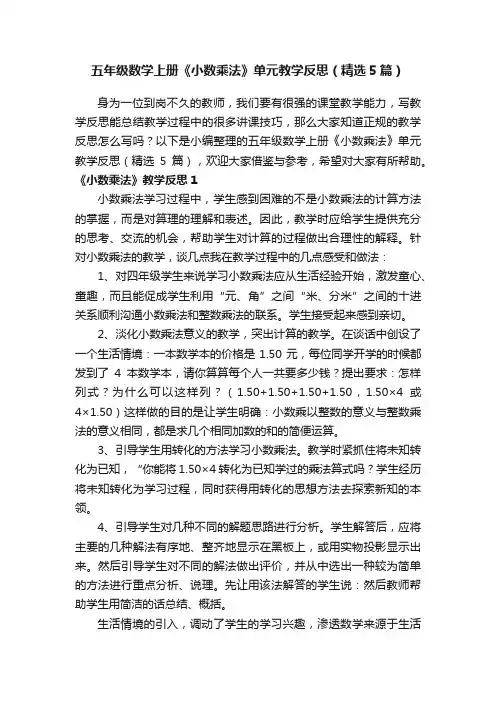 五年级数学上册《小数乘法》单元教学反思（精选5篇）

身为一位到岗不久的教师，我们要有很强的课堂教学能力，写教学反思能总结教学过程中的很多讲课技巧，那么大家知道正规的教学反思怎么写吗？以下是小编整理的五年级数学上册《小数乘法》单元教学反思（精选 5 篇），欢迎大家借鉴与参考，希望对大家有所帮助。

《小数乘法》教学反思 1

小数乘法学习过程中，学生感到困难的不是小数乘法的计算方法的掌握，而是对算理的理解和表述。因此，教学时应给学生提供充分的思考、交流的机会，帮助学生对计算的过程做出合理性的解释。针对小数乘法的教学，谈几点我在教学过程中的几点感受和做法：

1、对四年级学生来说学习小数乘法应从生活经验开始，激发童心、童趣，而且能促成学生利用“元、角”之间“米、分米”之间的十进关系顺利沟通小数乘法和整数乘法的联系。学生接受起来感到亲切。

2、淡化小数乘法意义的教学，突出计算的教学。在谈话中创设了一个生活情境：一本数学本的价格是 1.50 元，每位同学开学的时候都发到了 4 本数学本，请你算算每个人一共要多少钱？提出要求：怎样列式？为什么可以这样列？（1.50+1.50+1.50+1.50，1.50×4 或 4×1.50）这样做的目的是让学生明确：小数乘以整数的意义与整数乘法的意义相同，都是求几个相同加数的和的简便运算。

3、引导学生用转化的方法学习小数乘法。教学时紧抓住将未知转化为已知，“你能将 1.50×4 转化为已知学过的乘法算式吗？学生经历将未知转化为学习过程，同时获得用转化的思想方法去探索新知的本领。

4、引导学生对几种不同的解题思路进行分析。学生解答后，应将主要的几种解法有序地、整齐地显示在黑板上，或用实物投影显示出来。然后引导学生对不同的解法做出评价，并从中选出一种较为简单的方法进行重点分析、说理。先让用该法解答的学生说：然后教师帮助学生用简洁的话总结、概括。

生活情境的引入，调动了学生的学习兴趣，渗透数学来源于生活